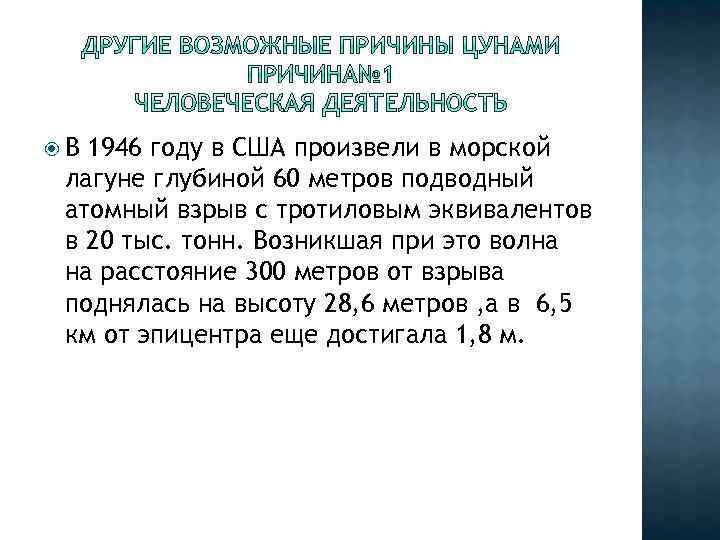 ДРУГИЕ ВОЗМОЖНЫЕ ПРИЧИНЫ ЦУНАМИ
ПРИЧИНА№1
ЧЕЛОВЕЧЕСКАЯ ДЕЯТЕЛЬНОСТЬ

В 1946 году в США произвели в морской лагуне глубиной 60 метров подводный атомный взрыв с тротиловым эквивалентов в 20 тыс. тонн. Возникшая при это волна на расстояние 300 метров от взрыва поднялась на высоту 28,6 метров ,а в 6,5 км от эпицентра еще достигала 1,8 м.